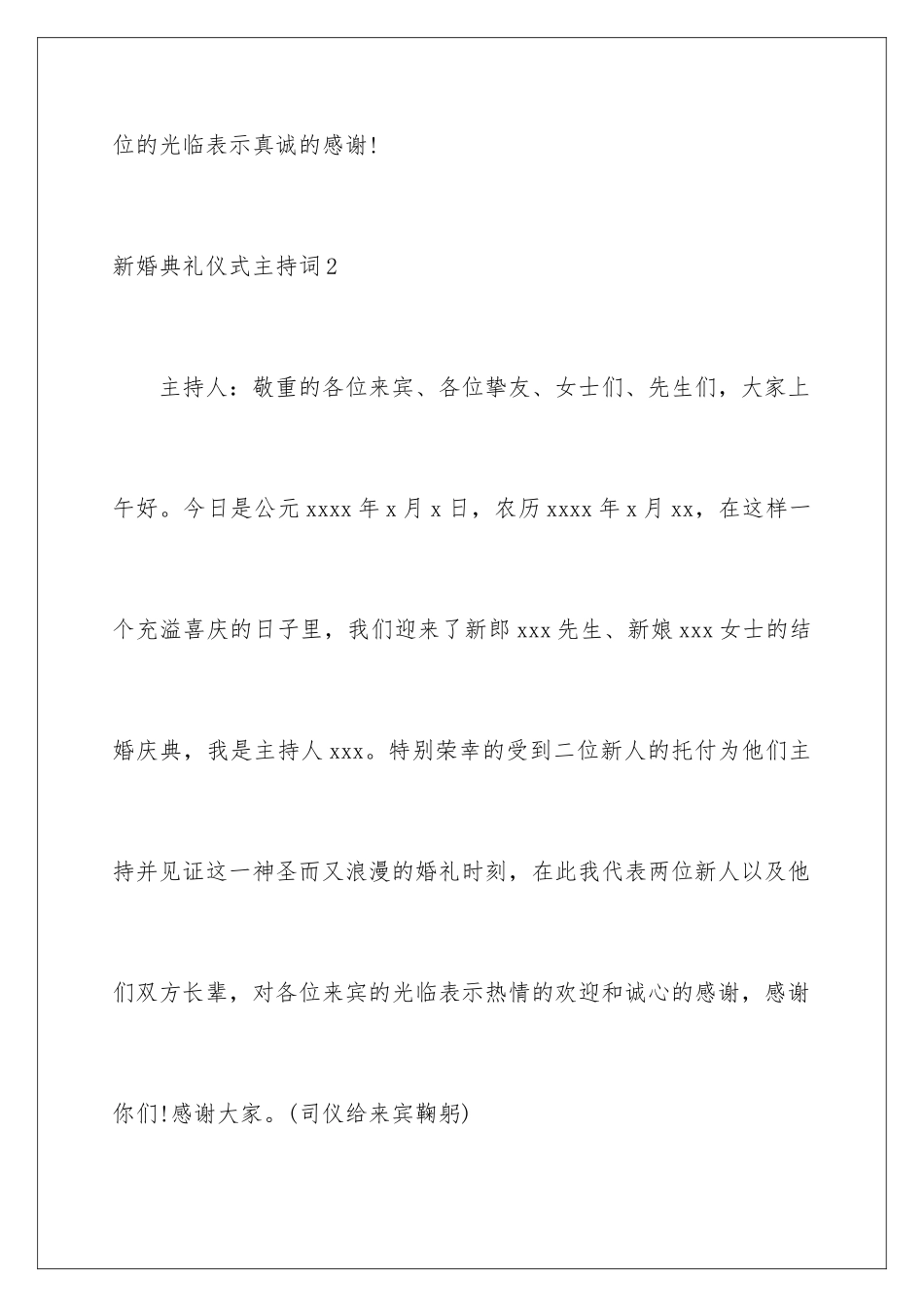 位的光临表示真诚的感谢!

新婚典礼仪式主持词2

主持人：敬重的各位来宾、各位挚友、女士们、先生们，大家上午好。今日是公元xxxx年x月x日，农历xxxx年x月xx，在这样一个充溢喜庆的日子里，我们迎来了新郎xxx先生、新娘xxx女士的结婚庆典，我是主持人xxx。特别荣幸的受到二位新人的托付为他们主持并见证这一神圣而又浪漫的婚礼时刻，在此我代表两位新人以及他们双方长辈，对各位来宾的光临表示热情的欢迎和诚心的感谢，感谢你们!感谢大家。(司仪给来宾鞠躬)